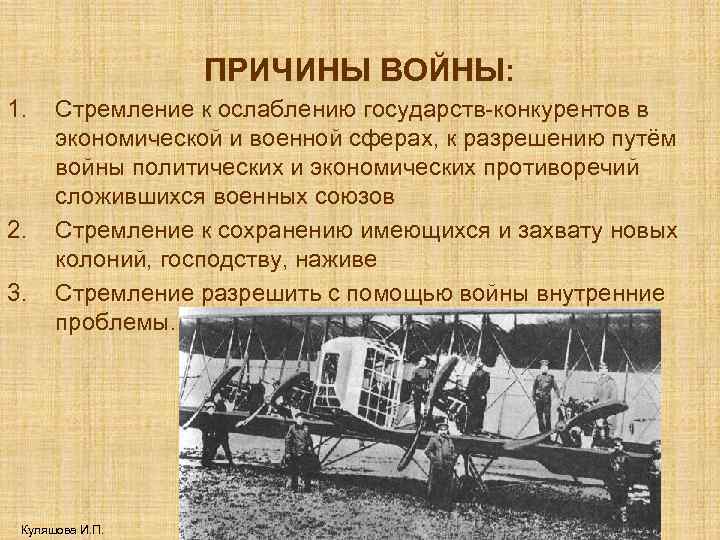 ПРИЧИНЫ ВОЙНЫ:

1. Стремление к ослаблению государств-конкурентов в экономической и военной сферах, к разрешению путём войны политических и экономических противоречий сложившихся военных союзов
2. Стремление к сохранению имеющихся и захвату новых колоний, господству, наживе
3. Стремление разрешить с помощью войны внутренние проблемы.

Куляшова И.П.